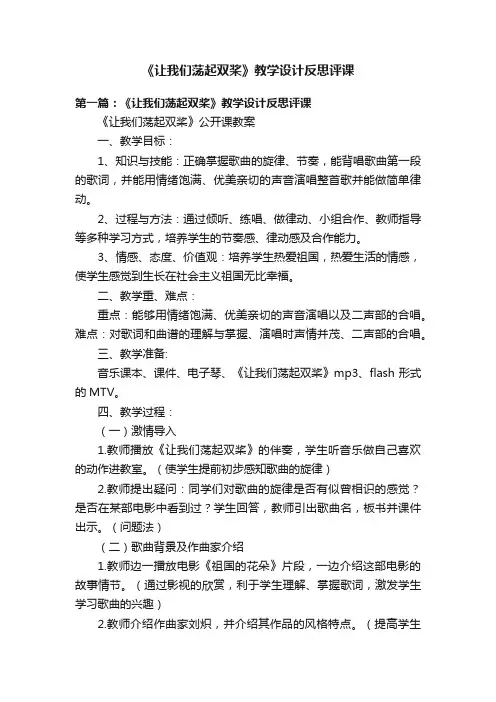 《让我们荡起双桨》教学设计反思评课

第一篇：《让我们荡起双桨》教学设计反思评课

《让我们荡起双桨》公开课教案

一、教学目标：

1、知识与技能：正确掌握歌曲的旋律、节奏，能背唱歌曲第一段的歌词，并能用情绪饱满、优美亲切的声音演唱整首歌并能做简单律动。

2、过程与方法：通过倾听、练唱、做律动、小组合作、教师指导等多种学习方式，培养学生的节奏感、律动感及合作能力。

3、情感、态度、价值观：培养学生热爱祖国，热爱生活的情感，使学生感觉到生长在社会主义祖国无比幸福。

二、教学重、难点：

重点：能够用情绪饱满、优美亲切的声音演唱以及二声部的合唱。难点：对歌词和曲谱的理解与掌握、演唱时声情并茂、二声部的合唱。

三、教学准备:

音乐课本、课件、电子琴、《让我们荡起双桨》mp3、flash 形式的 MTV。

四、教学过程：

（一）激情导入

1.教师播放《让我们荡起双桨》的伴奏，学生听音乐做自己喜欢的动作进教室。（使学生提前初步感知歌曲的旋律）

2.教师提出疑问：同学们对歌曲的旋律是否有似曾相识的感觉？是否在某部电影中看到过？学生回答，教师引出歌曲名，板书并课件出示。（问题法）

（二）歌曲背景及作曲家介绍

1.教师边一播放电影《祖国的花朵》片段，一边介绍这部电影的故事情节。（通过影视的欣赏，利于学生理解、掌握歌词，激发学生学习歌曲的兴趣）

2.教师介绍作曲家刘炽，并介绍其作品的风格特点。（提高学生